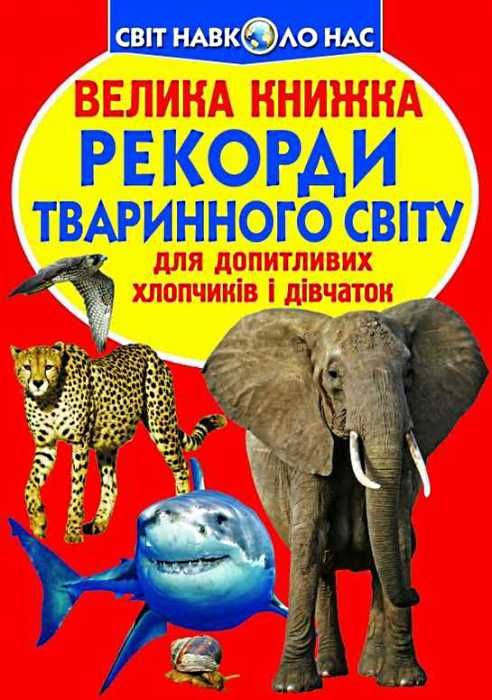 СВІТ НАВКОЛО НАС

ВЕЛИКА КНИЖКА

РЕКОРДИ ТВАРИННОГО СВІТУ

для допитливих хлопчиків і дівчаток